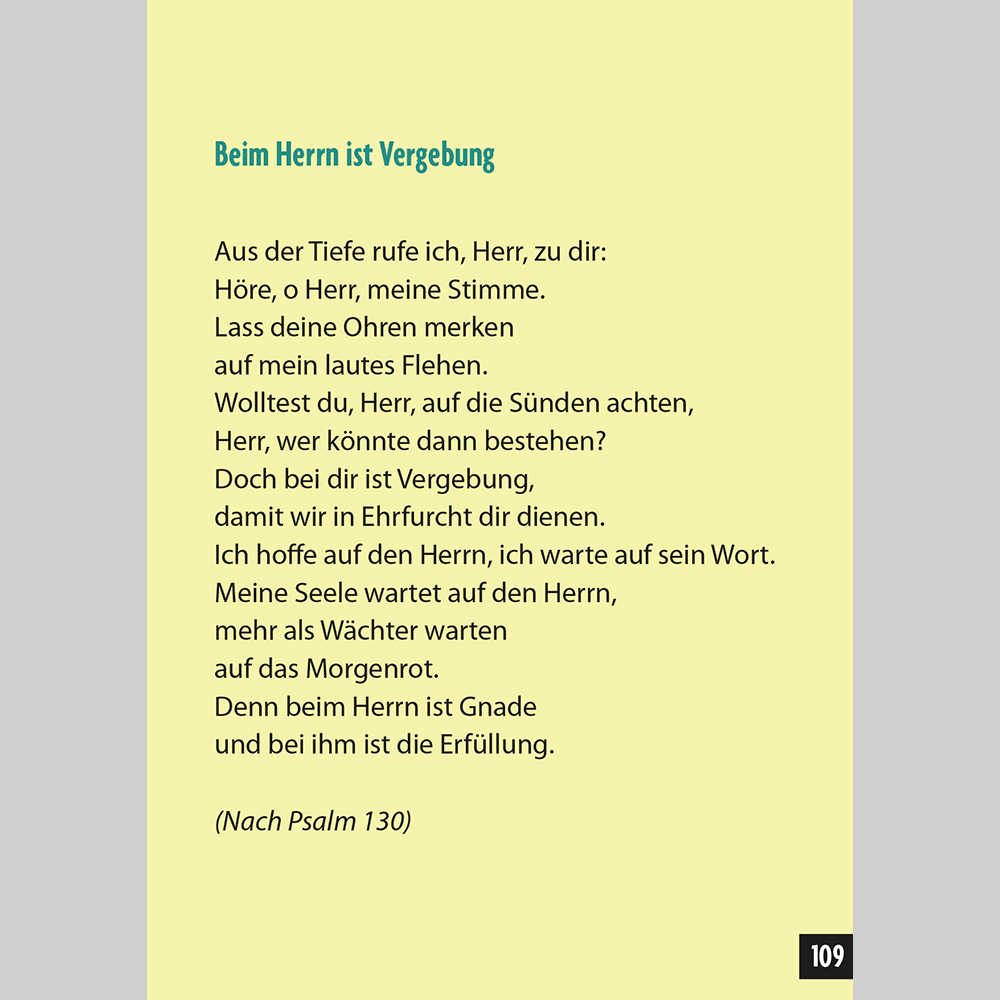 Beim Herrn ist Vergebung

Aus der Tiefe rufe ich, Herr, zu dir:
Höre, o Herr, meine Stimme.
Lass deine Ohren merken
auf mein lautes Flehen.
Wolltest du, Herr, auf die Sünden achten,
Herr, wer könnte dann bestehen?
Doch bei dir ist Vergebung,
damit wir in Ehrfurcht dir dienen.
Ich hoffe auf den Herrn, ich warte auf sein Wort.
Meine Seele wartet auf den Herrn,
mehr als Wächter warten
auf das Morgenrot.
Denn beim Herrn ist Gnade
und bei ihm ist die Erfüllung.

(Nach Psalm 130)

109